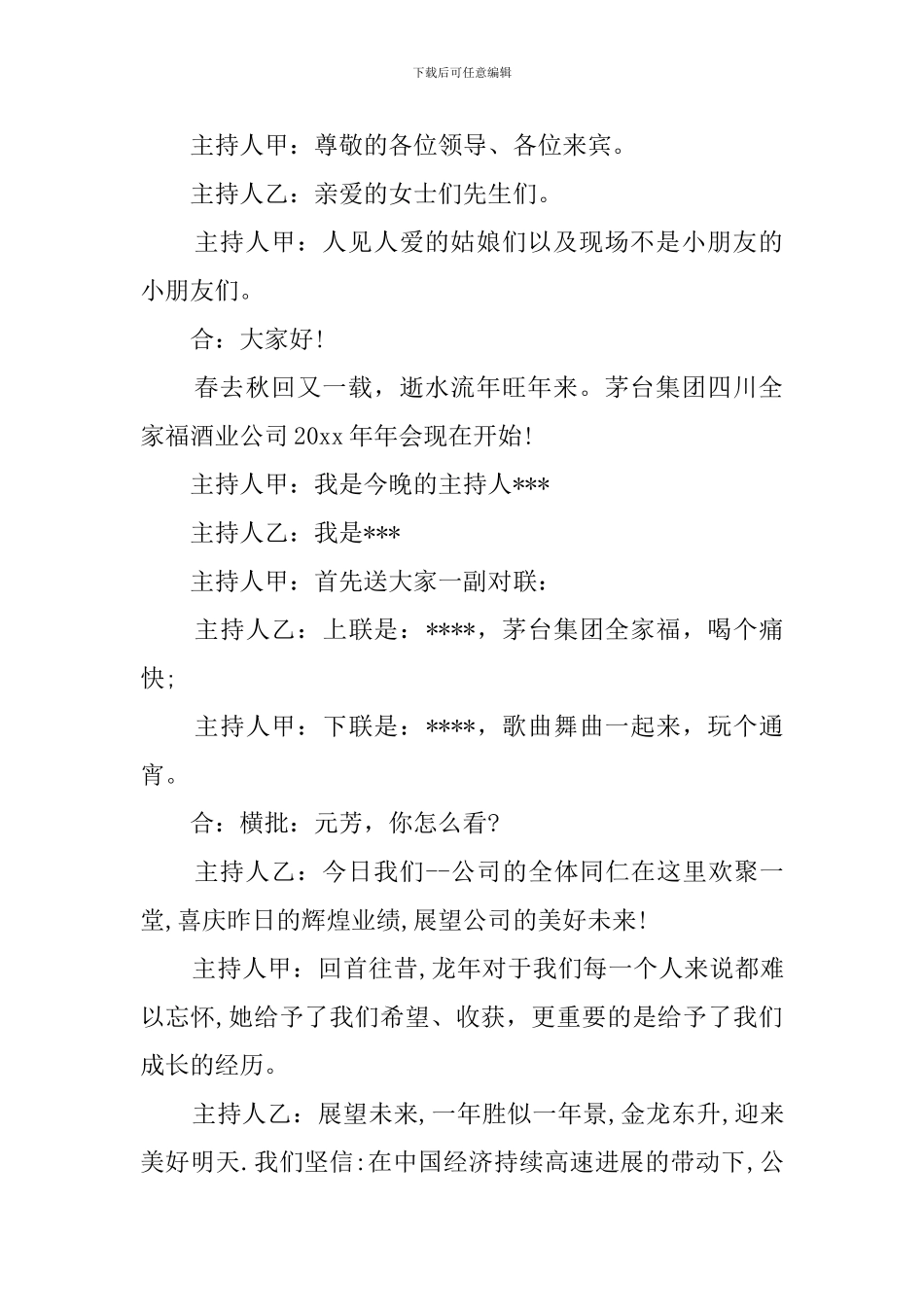 下载后可任意编辑

主持人甲：尊敬的各位领导、各位来宾。

主持人乙：亲爱的女士们先生们。

主持人甲：人见人爱的姑娘们以及现场不是小朋友的小朋友们。

合：大家好!

春去秋回又一载，逝水流年旺年来。茅台集团四川全家福酒业公司20xx年年会现在开始!

主持人甲：我是今晚的主持人***

主持人乙：我是***

主持人甲：首先送大家一副对联：

主持人乙：上联是：****，茅台集团全家福，喝个痛快;

主持人甲：下联是：****，歌曲舞曲一起来，玩个通宵。

合：横批：元芳，你怎么看?

主持人乙：今日我们--公司的全体同仁在这里欢聚一堂,喜庆昨日的辉煌业绩,展望公司的美好未来!

主持人甲：回首往昔,龙年对于我们每一个人来说都难以忘怀,她给予了我们希望、收获，更重要的是给予了我们成长的经历。

主持人乙：展望未来,一年胜似一年景,金龙东升,迎来美好明天.我们坚信:在中国经济持续高速进展的带动下,公